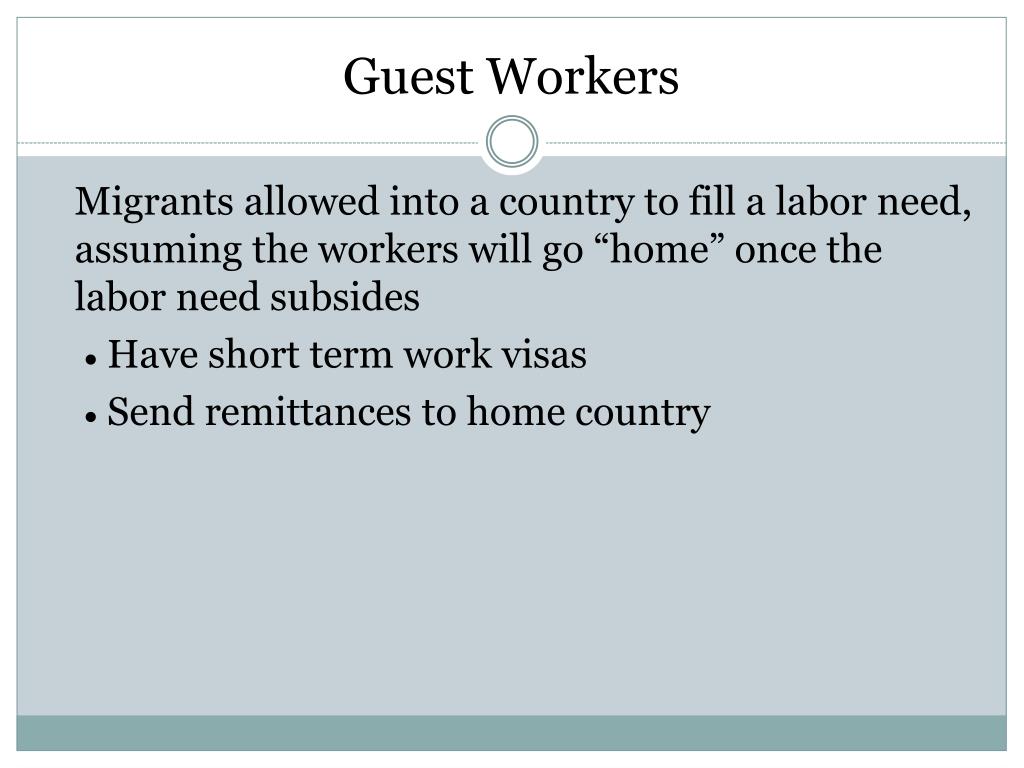 Guest Workers

Migrants allowed into a country to fill a labor need, assuming the workers will go “home” once the labor need subsides

• Have short term work visas

• Send remittances to home country